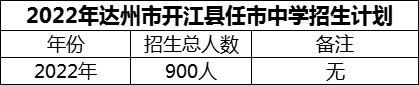 2022年达州市开江县任市中学招生计划

| 年份 | 招生总人数 | 备注 |
|---|---|---|
| 2022年 | 900人 | 无 |